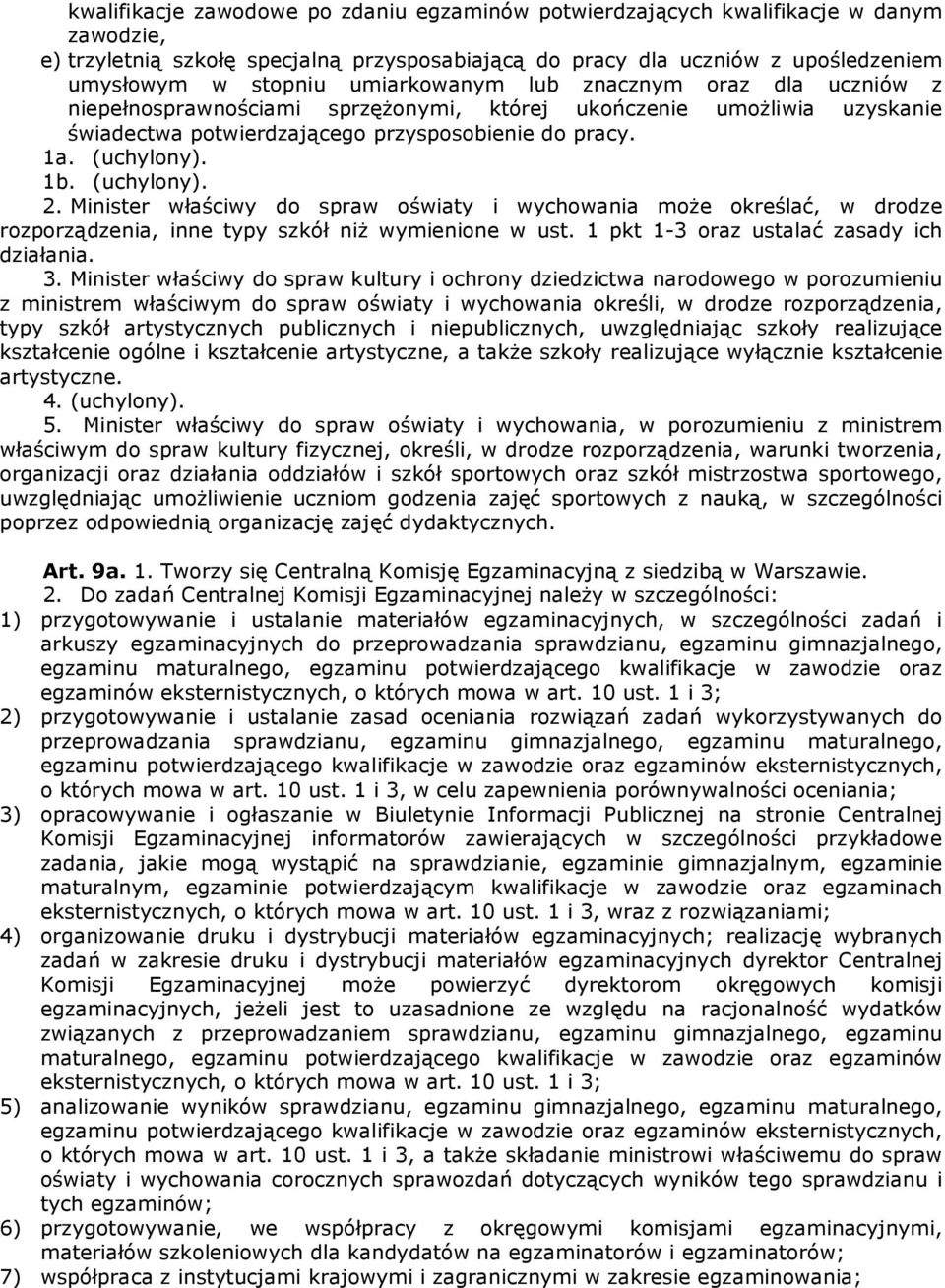 kwalifikacje zawodowe po zdaniu egzaminów potwierdzających kwalifikacje w danym zawodzie,
e) trzyletnią szkołę specjalną przysposabiającą do pracy dla uczniów z upośledzeniem umysłowym w stopniu umiarkowanym lub znacznym oraz dla uczniów z niepełnosprawnościami sprzężonymi, której ukończenie umożliwia uzyskanie świadectwa potwierdzającego przysposobienie do pracy.
1a. (uchylony).
1b. (uchylony).
2. Minister właściwy do spraw oświaty i wychowania może określać, w drodze rozporządzenia, inne typy szkół niż wymienione w ust. 1 pkt 1-3 oraz ustalać zasady ich działania.
3. Minister właściwy do spraw kultury i ochrony dziedzictwa narodowego w porozumieniu z ministrem właściwym do spraw oświaty i wychowania określi, w drodze rozporządzenia, typy szkół artystycznych publicznych i niepublicznych, uwzględniając szkoły realizujące kształcenie ogólne i kształcenie artystyczne, a także szkoły realizujące wyłącznie kształcenie artystyczne.
4. (uchylony).
5. Minister właściwy do spraw oświaty i wychowania, w porozumieniu z ministrem właściwym do spraw kultury fizycznej, określi, w drodze rozporządzenia, warunki tworzenia, organizacji oraz działania oddziałów i szkół sportowych oraz szkół mistrzostwa sportowego, uwzględniając umożliwienie uczniom godzenia zajęć sportowych z nauką, w szczególności poprzez odpowiednią organizację zajęć dydaktycznych.

Art. 9a. 1. Tworzy się Centralną Komisję Egzaminacyjną z siedzibą w Warszawie.
2. Do zadań Centralnej Komisji Egzaminacyjnej należy w szczególności:
1) przygotowywanie i ustalanie materiałów egzaminacyjnych, w szczególności zadań i arkuszy egzaminacyjnych do przeprowadzania sprawdzianu, egzaminu gimnazjalnego, egzaminu maturalnego, egzaminu potwierdzającego kwalifikacje w zawodzie oraz egzaminów eksternistycznych, o których mowa w art. 10 ust. 1 i 3;
2) przygotowywanie i ustalanie zasad oceniania rozwiązań zadań wykorzystywanych do przeprowadzania sprawdzianu, egzaminu gimnazjalnego, egzaminu maturalnego, egzaminu potwierdzającego kwalifikacje w zawodzie oraz egzaminów eksternistycznych, o których mowa w art. 10 ust. 1 i 3, w celu zapewnienia porównywalności oceniania;
3) opracowywanie i ogłaszanie w Biuletynie Informacji Publicznej na stronie Centralnej Komisji Egzaminacyjnej informatorów zawierających w szczególności przykładowe zadania, jakie mogą wystąpić na sprawdzianie, egzaminie gimnazjalnym, egzaminie maturalnym, egzaminie potwierdzającym kwalifikacje w zawodzie oraz egzaminach eksternistycznych, o których mowa w art. 10 ust. 1 i 3, wraz z rozwiązaniami;
4) organizowanie druku i dystrybucji materiałów egzaminacyjnych; realizację wybranych zadań w zakresie druku i dystrybucji materiałów egzaminacyjnych dyrektor Centralnej Komisji Egzaminacyjnej może powierzyć dyrektorom okręgowych komisji egzaminacyjnych, jeżeli jest to uzasadnione ze względu na racjonalność wydatków związanych z przeprowadzaniem sprawdzianu, egzaminu gimnazjalnego, egzaminu maturalnego, egzaminu potwierdzającego kwalifikacje w zawodzie oraz egzaminów eksternistycznych, o których mowa w art. 10 ust. 1 i 3;
5) analizowanie wyników sprawdzianu, egzaminu gimnazjalnego, egzaminu maturalnego, egzaminu potwierdzającego kwalifikacje w zawodzie oraz egzaminów eksternistycznych, o których mowa w art. 10 ust. 1 i 3, a także składanie ministrowi właściwemu do spraw oświaty i wychowania corocznych sprawozdań dotyczących wyników tego sprawdzianu i tych egzaminów;
6) przygotowywanie, we współpracy z okręgowymi komisjami egzaminacyjnymi, materiałów szkoleniowych dla kandydatów na egzaminatorów i egzaminatorów;
7) współpraca z instytucjami krajowymi i zagranicznymi w zakresie egzaminowania;